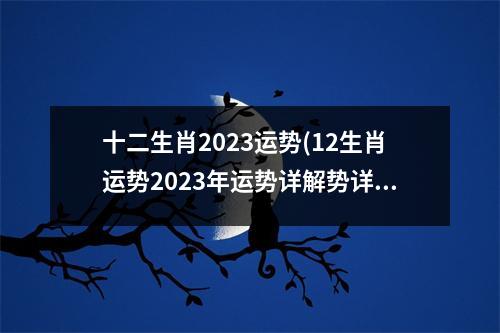 十二生肖2023运势(12生肖运势2023年运势详解势详...